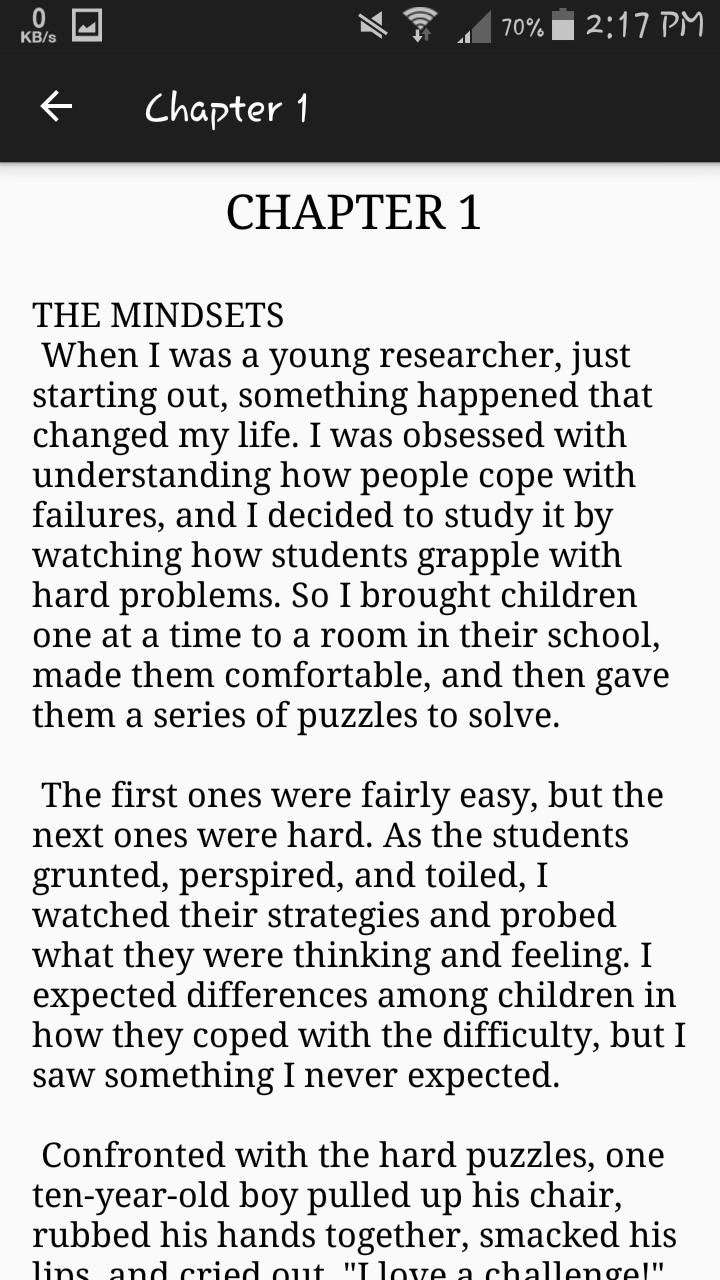 0 KB/s 70% 2:17 PM

Chapter 1

CHAPTER 1

THE MINDSETS
When I was a young researcher, just starting out, something happened that changed my life. I was obsessed with understanding how people cope with failures, and I decided to study it by watching how students grapple with hard problems. So I brought children one at a time to a room in their school, made them comfortable, and then gave them a series of puzzles to solve.

The first ones were fairly easy, but the next ones were hard. As the students grunted, perspired, and toiled, I watched their strategies and probed what they were thinking and feeling. I expected differences among children in how they coped with the difficulty, but I saw something I never expected.

Confronted with the hard puzzles, one ten-year-old boy pulled up his chair, rubbed his hands together, smacked his lips, and cried out, "I love a challenge!"